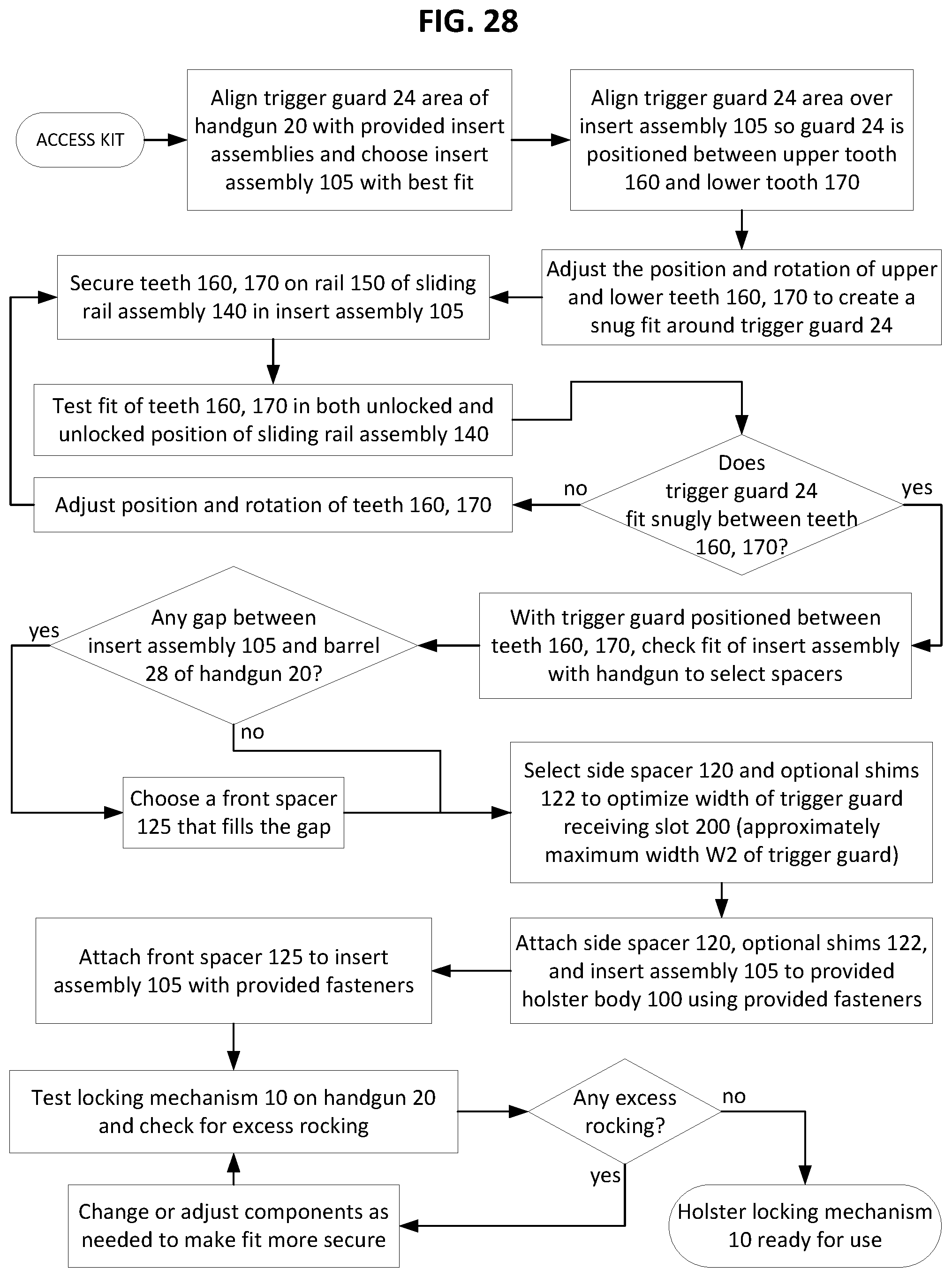 FIG. 28

ACCESS KIT

Align trigger guard 24 area of handgun 20 with provided insert assemblies and choose insert assembly 105 with best fit

Align trigger guard 24 area over insert assembly 105 so guard 24 is positioned between upper tooth 160 and lower tooth 170

Adjust the position and rotation of upper and lower teeth 160, 170 to create a snug fit around trigger guard 24

Secure teeth 160, 170 on rail 150 of sliding rail assembly 140 in insert assembly 105

Test fit of teeth 160, 170 in both unlocked and unlocked position of sliding rail assembly 140

Does trigger guard 24 fit snugly between teeth 160, 170?

no

yes

Adjust position and rotation of teeth 160, 170

With trigger guard positioned between teeth 160, 170, check fit of insert assembly with handgun to select spacers

Any gap between insert assembly 105 and barrel 28 of handgun 20?

yes

no

Choose a front spacer 125 that fills the gap

Select side spacer 120 and optional shims 122 to optimize width of trigger guard receiving slot 200 (approximately maximum width W2 of trigger guard)

Attach side spacer 120, optional shims 122, and insert assembly 105 to provided holster body 100 using provided fasteners

Attach front spacer 125 to insert assembly 105 with provided fasteners

Test locking mechanism 10 on handgun 20 and check for excess rocking

Any excess rocking?

no

yes

Change or adjust components as needed to make fit more secure

Holster locking mechanism 10 ready for use